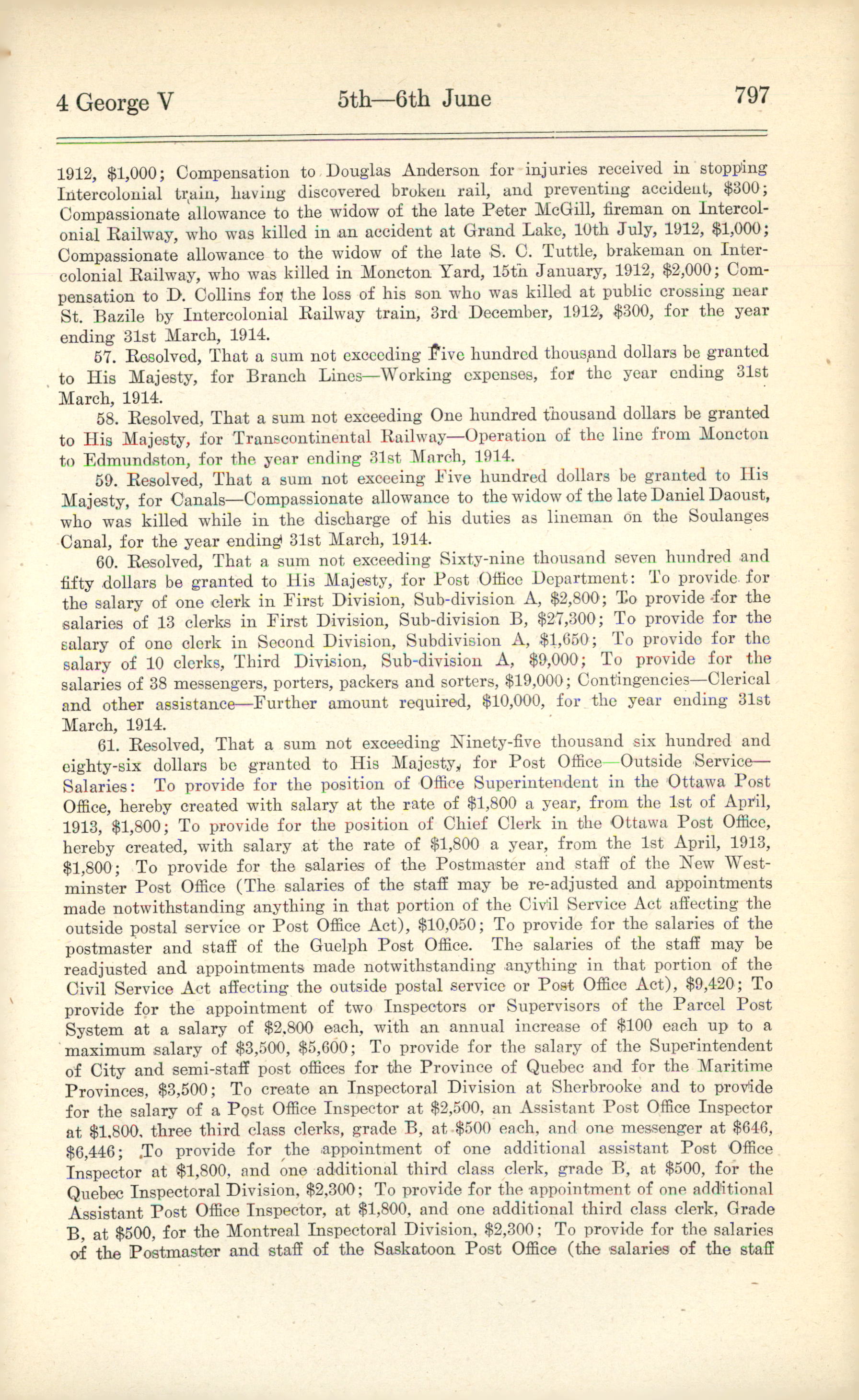 4 George V 5th—6th June 797

1912, $1,000; Compensation to Douglas Anderson for injuries received in stopping Intercolonial train, having discovered broken rail, and preventing accident, $300; Compassionate allowance to the widow of the late Peter McGill, fireman on Intercolonial Railway, who was killed in an accident at Grand Lake, 10th July, 1912, $1,000; Compassionate allowance to the widow of the late S. C. Tuttle, brakeman on Intercolonial Railway, who was killed in Moncton Yard, 15th January, 1912, $2,000; Compensation to D. Collins for the loss of his son who was killed at public crossing near St. Bazile by Intercolonial Railway train, 3rd December, 1912, $300, for the year ending 31st March, 1914.

57. Resolved, That a sum not exceeding Five hundred thousand dollars be granted to His Majesty, for Branch Lines—Working expenses, for the year ending 31st March, 1914.

58. Resolved, That a sum not exceeding One hundred thousand dollars be granted to His Majesty, for Transcontinental Railway—Operation of the line from Moncton to Edmundston, for the year ending 31st March, 1914.

59. Resolved, That a sum not exceeing Five hundred dollars be granted to His Majesty, for Canals—Compassionate allowance to the widow of the late Daniel Daoust, who was killed while in the discharge of his duties as lineman on the Soulanges Canal, for the year ending 31st March, 1914.

60. Resolved, That a sum not exceeding Sixty-nine thousand seven hundred and fifty dollars be granted to His Majesty, for Post Office Department: To provide for the salary of one clerk in First Division, Sub-division A, $2,800; To provide for the salaries of 13 clerks in First Division, Sub-division B, $27,300; To provide for the salary of one clerk in Second Division, Subdivision A, $1,650; To provide for the salary of 10 clerks, Third Division, Sub-division A, $9,000; To provide for the salaries of 38 messengers, porters, packers and sorters, $19,000; Contingencies—Clerical and other assistance—Further amount required, $10,000, for the year ending 31st March, 1914.

61. Resolved, That a sum not exceeding Ninety-five thousand six hundred and eighty-six dollars be granted to His Majesty, for Post Office—Outside Service—Salaries: To provide for the position of Office Superintendent in the Ottawa Post Office, hereby created with salary at the rate of $1,800 a year, from the 1st of April, 1913, $1,800; To provide for the position of Chief Clerk in the Ottawa Post Office, hereby created, with salary at the rate of $1,800 a year, from the 1st April, 1913, $1,800; To provide for the salaries of the Postmaster and staff of the New Westminster Post Office (The salaries of the staff may be re-adjusted and appointments made notwithstanding anything in that portion of the Civil Service Act affecting the outside postal service or Post Office Act), $10,050; To provide for the salaries of the postmaster and staff of the Guelph Post Office. The salaries of the staff may be readjusted and appointments made notwithstanding anything in that portion of the Civil Service Act affecting the outside postal service or Post Office Act), $9,420; To provide for the appointment of two Inspectors or Supervisors of the Parcel Post System at a salary of $2,800 each, with an annual increase of $100 each up to a maximum salary of $3,500, $5,600; To provide for the salary of the Superintendent of City and semi-staff post offices for the Province of Quebec and for the Maritime Provinces, $3,500; To create an Inspectoral Division at Sherbrooke and to provide for the salary of a Post Office Inspector at $2,500, an Assistant Post Office Inspector at $1,800, three third class clerks, grade B, at $500 each, and one messenger at $646, $6,446; To provide for the appointment of one additional assistant Post Office Inspector at $1,800, and one additional third class clerk, grade B, at $500, for the Quebec Inspectoral Division, $2,300; To provide for the appointment of one additional Assistant Post Office Inspector, at $1,800, and one additional third class clerk, Grade B, at $500, for the Montreal Inspectoral Division, $2,300; To provide for the salaries of the Postmaster and staff of the Saskatoon Post Office (the salaries of the staff